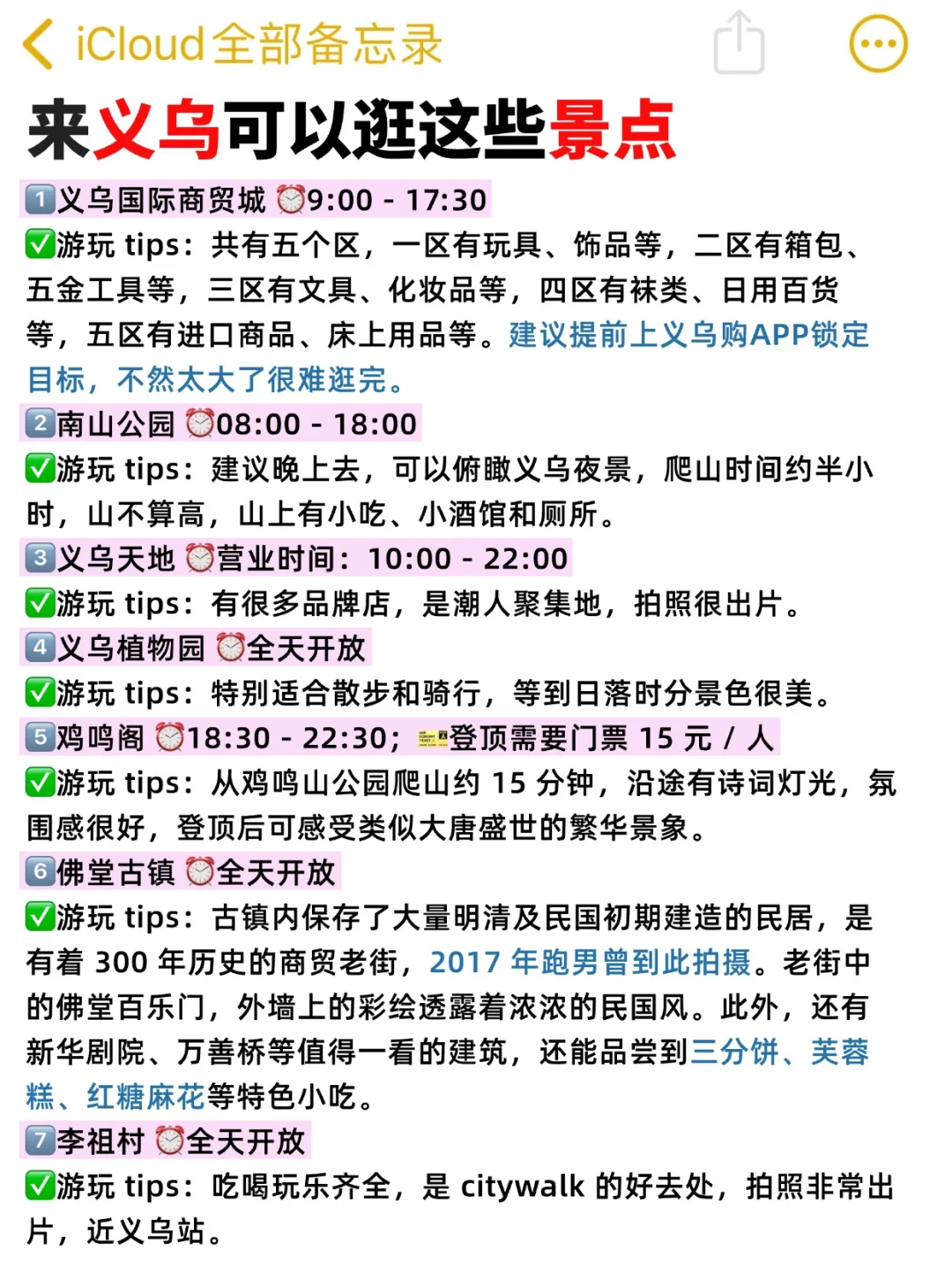 iCloud全部备忘录

来义乌可以逛这些景点

1️⃣义乌国际商贸城 ⏰9:00 - 17:30
✅游玩 tips：共有五个区，一区有玩具、饰品等，二区有箱包、五金工具等，三区有文具、化妆品等，四区有袜类、日用百货等，五区有进口商品、床上用品等。建议提前上义乌购APP锁定目标，不然太大了很难逛完。

2️⃣南山公园 ⏰08:00 - 18:00
✅游玩 tips：建议晚上去，可以俯瞰义乌夜景，爬山时间约半小时，山不算高，山上有小吃、小酒馆和厕所。

3️⃣义乌天地 ⏰营业时间：10:00 - 22:00
✅游玩 tips：有很多品牌店，是潮人聚集地，拍照很出片。

4️⃣义乌植物园 ⏰全天开放
✅游玩 tips：特别适合散步和骑行，等到日落时分景色很美。

5️⃣鸡鸣阁 ⏰18:30 - 22:30；🎫登顶需要门票 15 元 / 人
✅游玩 tips：从鸡鸣山公园爬山约 15 分钟，沿途有诗词灯光，氛围感很好，登顶后可感受类似大唐盛世的繁华景象。

6️⃣佛堂古镇 ⏰全天开放
✅游玩 tips：古镇内保存了大量明清及民国初期建造的民居，是有着 300 年历史的商贸老街，2017 年跑男曾到此拍摄。老街中的佛堂百乐门，外墙上的彩绘透露着浓浓的民国风。此外，还有新华剧院、万善桥等值得一看的建筑，还能品尝到三分饼、芙蓉糕、红糖麻花等特色小吃。

7️⃣李祖村 ⏰全天开放
✅游玩 tips：吃喝玩乐齐全，是 citywalk 的好去处，拍照非常出片，近义乌站。